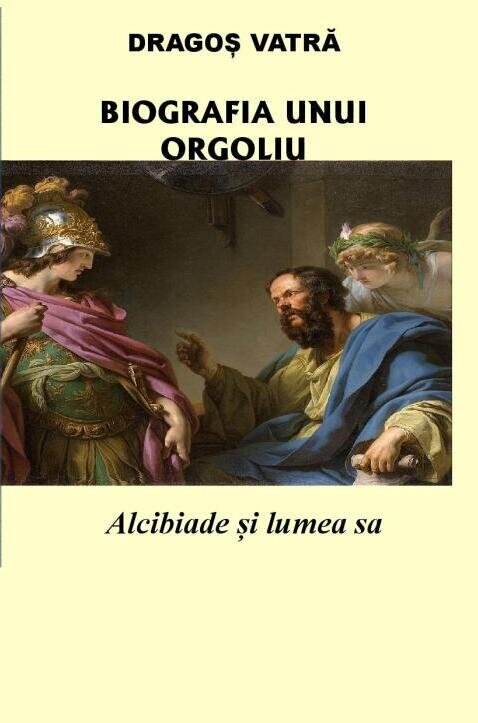 DRAGOȘ VATRĂ

BIOGRAFIA UNUI ORGOLIU

Alcibiade și lumea sa